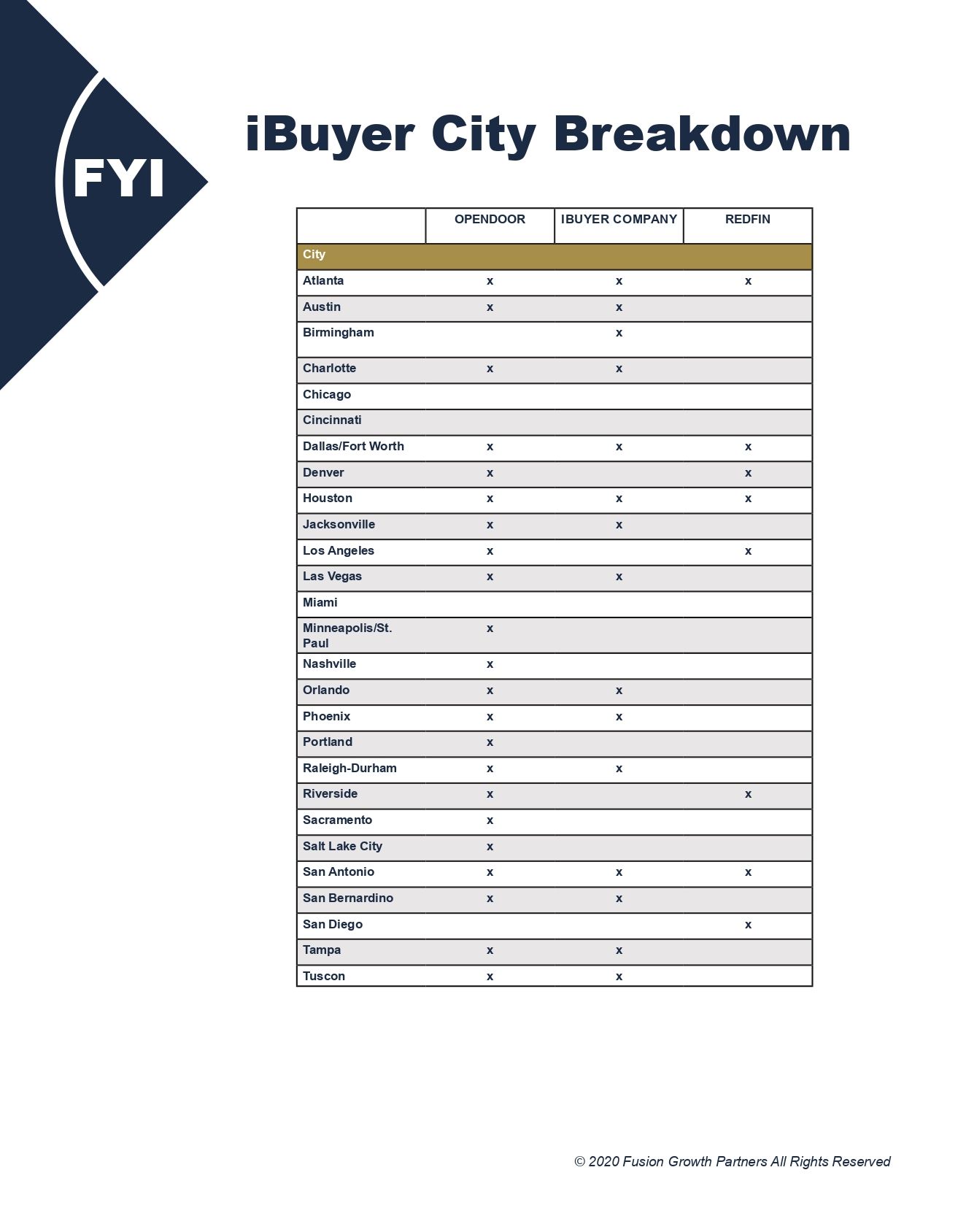 FYI

iBuyer City Breakdown

| | OPENDOOR | IBUYER COMPANY | REDFIN |
|---|---|---|---|
| City | | | |
| Atlanta | x | x | x |
| Austin | x | x | |
| Birmingham | | x | |
| Charlotte | x | x | |
| Chicago | | | |
| Cincinnati | | | |
| Dallas/Fort Worth | x | x | x |
| Denver | x | | x |
| Houston | x | x | x |
| Jacksonville | x | x | |
| Los Angeles | x | | x |
| Las Vegas | x | x | |
| Miami | | | |
| Minneapolis/St. Paul | x | | |
| Nashville | x | | |
| Orlando | x | x | |
| Phoenix | x | x | |
| Portland | x | | |
| Raleigh-Durham | x | x | |
| Riverside | x | | x |
| Sacramento | x | | |
| Salt Lake City | x | | |
| San Antonio | x | x | x |
| San Bernardino | x | x | |
| San Diego | | | x |
| Tampa | x | x | |
| Tuscon | x | x | |

© 2020 Fusion Growth Partners All Rights Reserved